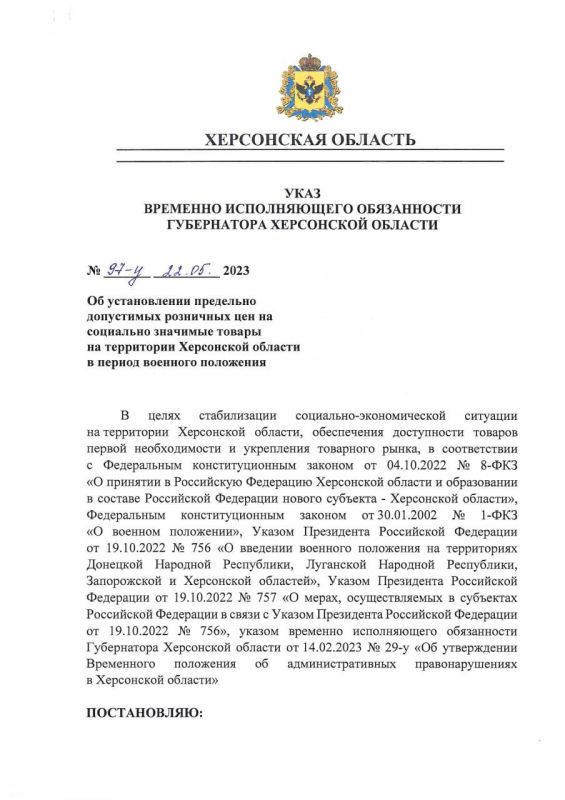 ХЕРСОНСКАЯ ОБЛАСТЬ

УКАЗ
ВРЕМЕННО ИСПОЛНЯЮЩЕГО ОБЯЗАННОСТИ
ГУБЕРНАТОРА ХЕРСОНСКОЙ ОБЛАСТИ

№ 97-у 22.05. 2023

Об установлении предельно допустимых розничных цен на социально значимые товары на территории Херсонской области в период военного положения

В целях стабилизации социально-экономической ситуации на территории Херсонской области, обеспечения доступности товаров первой необходимости и укрепления товарного рынка, в соответствии с Федеральным конституционным законом от 04.10.2022 № 8-ФКЗ «О принятии в Российскую Федерацию Херсонской области и образовании в составе Российской Федерации нового субъекта - Херсонской области», Федеральным конституционным законом от 30.01.2002 № 1-ФКЗ «О военном положении», Указом Президента Российской Федерации от 19.10.2022 № 756 «О введении военного положения на территориях Донецкой Народной Республики, Луганской Народной Республики, Запорожской и Херсонской областей», Указом Президента Российской Федерации от 19.10.2022 № 757 «О мерах, осуществляемых в субъектах Российской Федерации в связи с Указом Президента Российской Федерации от 19.10.2022 № 756», указом временно исполняющего обязанности Губернатора Херсонской области от 14.02.2023 № 29-у «Об утверждении Временного положения об административных правонарушениях в Херсонской области»

ПОСТАНОВЛЯЮ: